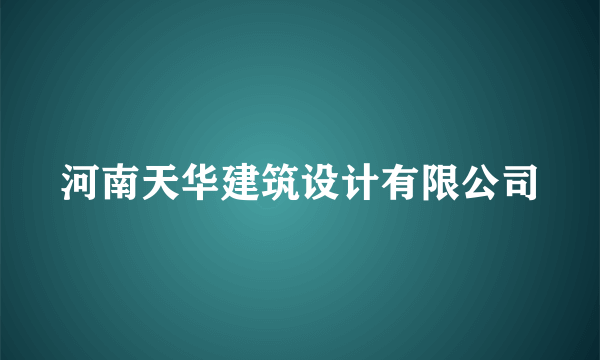 河南天华建筑设计有限公司